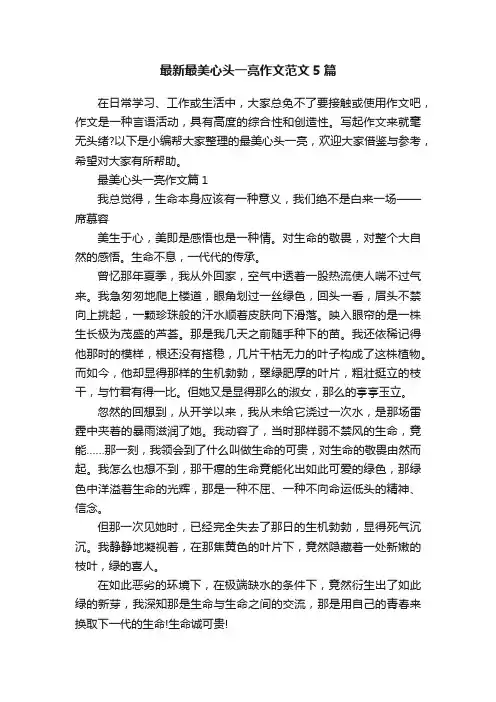 最新最美心头一亮作文范文5篇

在日常学习、工作或生活中，大家总免不了要接触或使用作文吧，作文是一种言语活动，具有高度的综合性和创造性。写起作文来就毫无头绪?以下是小编帮大家整理的最美心头一亮，欢迎大家借鉴与参考，希望对大家有所帮助。

最美心头一亮作文篇1

我总觉得，生命本身应该有一种意义，我们绝不是白来一场——席慕容

美生于心，美即是感悟也是一种情。对生命的敬畏，对整个大自然的感悟。生命不息，一代代的传承。

曾忆那年夏季，我从外回家，空气中透着一股热流使人喘不过气来。我急匆匆地爬上楼道，眼角划过一丝绿色，回头一看，眉头不禁向上挑起，一颗珍珠般的汗水顺着皮肤向下滑落。映入眼帘的是一株生长极为茂盛的芦荟。那是我几天之前随手种下的苗。我还依稀记得他那时的模样，根还没有搭稳，几片干枯无力的叶子构成了这株植物。而如今，他却显得那样的生机勃勃，翠绿肥厚的叶片，粗壮挺立的枝干，与竹君有得一比。但她又是显得那么的淑女，那么的亭亭玉立。

忽然的回想到，从开学以来，我从未给它浇过一次水，是那场雷霆中夹着的暴雨滋润了她。我动容了，当时那样弱不禁风的生命，竟能……那一刻，我领会到了什么叫做生命的可贵，对生命的敬畏由然而起。我怎么也想不到，那干瘪的生命竟能化出如此可爱的绿色，那绿色中洋溢着生命的光辉，那是一种不屈、一种不向命运低头的精神、信念。

但那一次见她时，已经完全失去了那日的生机勃勃，显得死气沉沉。我静静地凝视着，在那焦黄色的叶片下，竟然隐藏着一处新嫩的枝叶，绿的喜人。

在如此恶劣的环境下，在极端缺水的条件下，竟然衍生出了如此绿的新芽，我深知那是生命与生命之间的交流，那是用自己的青春来换取下一代的生命!生命诚可贵!